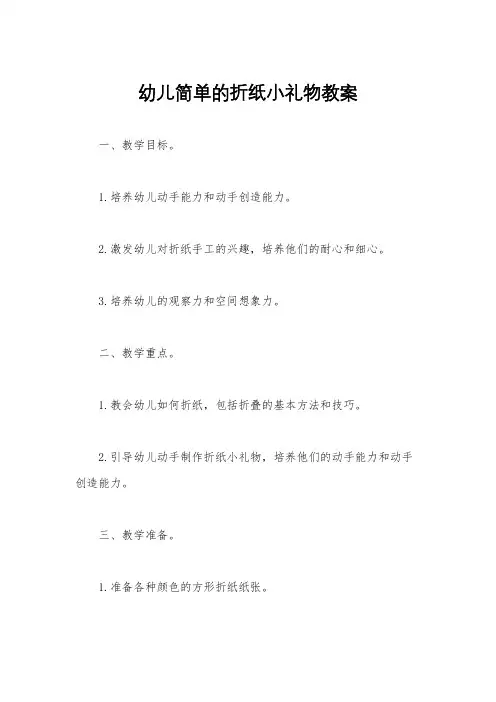 幼儿简单的折纸小礼物教案

一、教学目标。

1.培养幼儿动手能力和动手创造能力。

2.激发幼儿对折纸手工的兴趣，培养他们的耐心和细心。

3.培养幼儿的观察力和空间想象力。

二、教学重点。

1.教会幼儿如何折纸，包括折叠的基本方法和技巧。

2.引导幼儿动手制作折纸小礼物，培养他们的动手能力和动手创造能力。

三、教学准备。

1.准备各种颜色的方形折纸纸张。